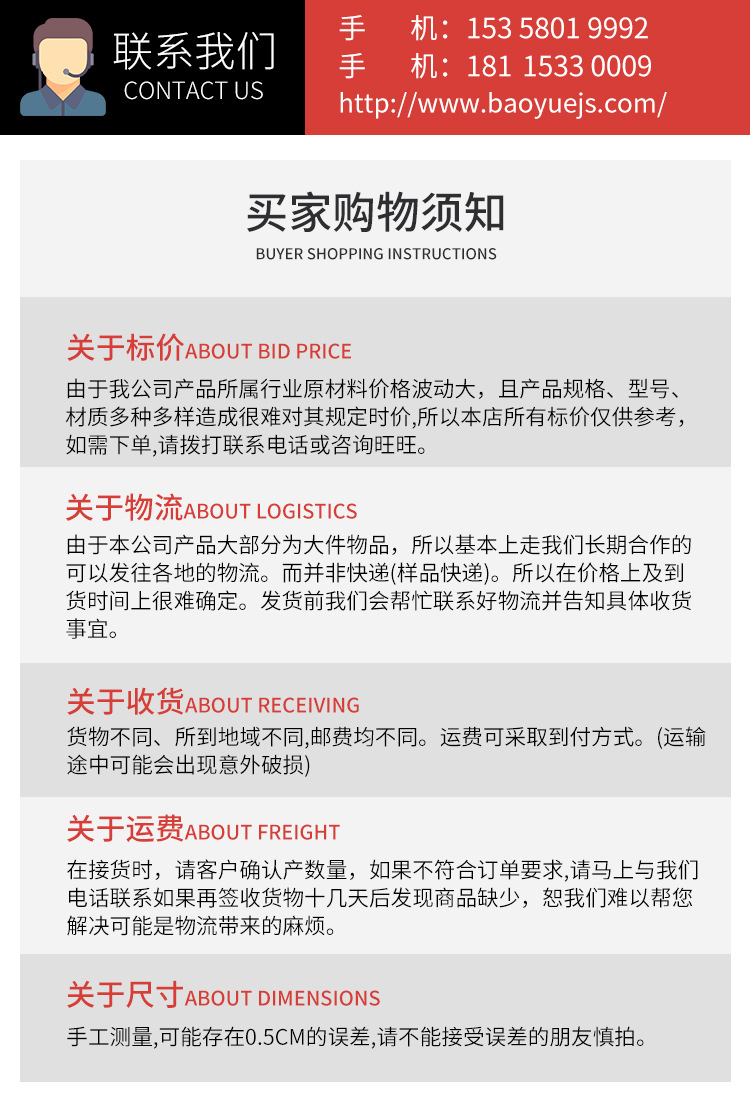 联系我们
CONTACT US

手　　机：153 5801 9992
手　　机：181 1533 0009
http://www.baoyuejs.com/

买家购物须知
BUYER SHOPPING INSTRUCTIONS

关于标价ABOUT BID PRICE
由于我公司产品所属行业原材料价格波动大，且产品规格、型号、材质多种多样造成很难对其规定时价,所以本店所有标价仅供参考，如需下单,请拨打联系电话或咨询旺旺。

关于物流ABOUT LOGISTICS
由于本公司产品大部分为大件物品，所以基本上走我们长期合作的可以发往各地的物流。而并非快递(样品快递)。所以在价格上及到货时间上很难确定。发货前我们会帮忙联系好物流并告知具体收货事宜。

关于收货ABOUT RECEIVING
货物不同、所到地域不同,邮费均不同。运费可采取到付方式。(运输途中可能会出现意外破损)

关于运费ABOUT FREIGHT
在接货时，请客户确认产数量，如果不符合订单要求,请马上与我们电话联系如果再签收货物十几天后发现商品缺少，恕我们难以帮您解决可能是物流带来的麻烦。

关于尺寸ABOUT DIMENSIONS
手工测量,可能存在0.5CM的误差,请不能接受误差的朋友慎拍。